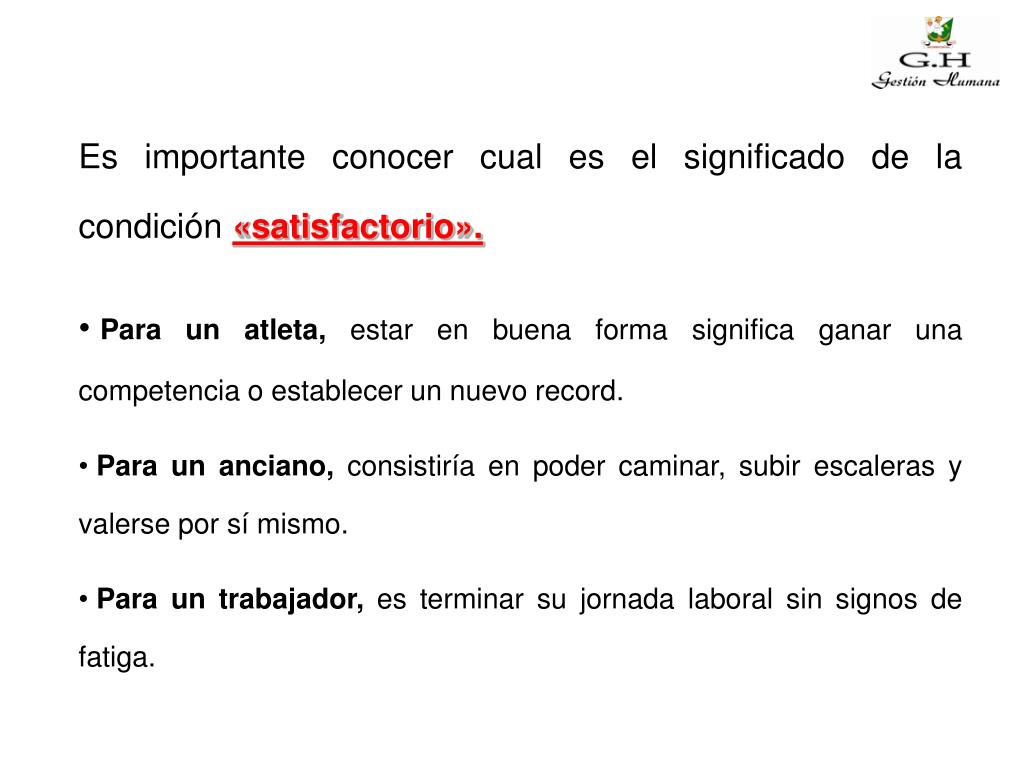 G.H
Gestión Humana

Es importante conocer cual es el significado de la condición «satisfactorio».

• Para un atleta, estar en buena forma significa ganar una competencia o establecer un nuevo record.

• Para un anciano, consistiría en poder caminar, subir escaleras y valerse por sí mismo.

• Para un trabajador, es terminar su jornada laboral sin signos de fatiga.